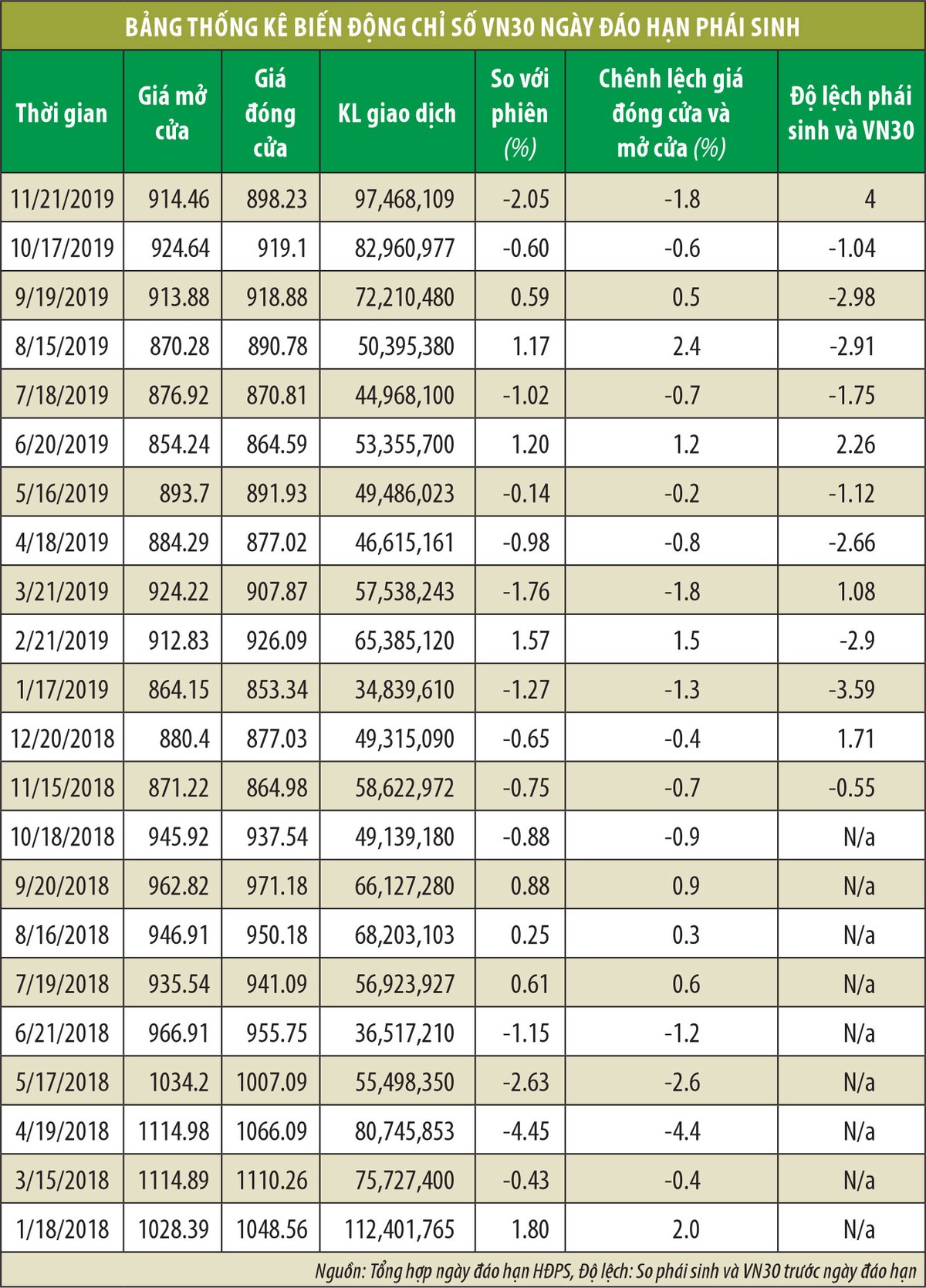 BẢNG THỐNG KÊ BIẾN ĐỘNG CHỈ SỐ VN30 NGÀY ĐÁO HẠN PHÁI SINH

| Thời gian | Giá mở cửa | Giá đóng cửa | KL giao dịch | So với phiên (%) | Chênh lệch giá đóng cửa và mở cửa (%) | Độ lệch phái sinh và VN30 |
|---|---|---|---|---|---|---|
| 11/21/2019 | 914.46 | 898.23 | 97,468,109 | -2.05 | -1.8 | 4 |
| 10/17/2019 | 924.64 | 919.1 | 82,960,977 | -0.60 | -0.6 | -1.04 |
| 9/19/2019 | 913.88 | 918.88 | 72,210,480 | 0.59 | 0.5 | -2.98 |
| 8/15/2019 | 870.28 | 890.78 | 50,395,380 | 1.17 | 2.4 | -2.91 |
| 7/18/2019 | 876.92 | 870.81 | 44,968,100 | -1.02 | -0.7 | -1.75 |
| 6/20/2019 | 854.24 | 864.59 | 53,355,700 | 1.20 | 1.2 | 2.26 |
| 5/16/2019 | 893.7 | 891.93 | 49,486,023 | -0.14 | -0.2 | -1.12 |
| 4/18/2019 | 884.29 | 877.02 | 46,615,161 | -0.98 | -0.8 | -2.66 |
| 3/21/2019 | 924.22 | 907.87 | 57,538,243 | -1.76 | -1.8 | 1.08 |
| 2/21/2019 | 912.83 | 926.09 | 65,385,120 | 1.57 | 1.5 | -2.9 |
| 1/17/2019 | 864.15 | 853.34 | 34,839,610 | -1.27 | -1.3 | -3.59 |
| 12/20/2018 | 880.4 | 877.03 | 49,315,090 | -0.65 | -0.4 | 1.71 |
| 11/15/2018 | 871.22 | 864.98 | 58,622,972 | -0.75 | -0.7 | -0.55 |
| 10/18/2018 | 945.92 | 937.54 | 49,139,180 | -0.88 | -0.9 | N/a |
| 9/20/2018 | 962.82 | 971.18 | 66,127,280 | 0.88 | 0.9 | N/a |
| 8/16/2018 | 946.91 | 950.18 | 68,203,103 | 0.25 | 0.3 | N/a |
| 7/19/2018 | 935.54 | 941.09 | 56,923,927 | 0.61 | 0.6 | N/a |
| 6/21/2018 | 966.91 | 955.75 | 36,517,210 | -1.15 | -1.2 | N/a |
| 5/17/2018 | 1034.2 | 1007.09 | 55,498,350 | -2.63 | -2.6 | N/a |
| 4/19/2018 | 1114.98 | 1066.09 | 80,745,853 | -4.45 | -4.4 | N/a |
| 3/15/2018 | 1114.89 | 1110.26 | 75,727,400 | -0.43 | -0.4 | N/a |
| 1/18/2018 | 1028.39 | 1048.56 | 112,401,765 | 1.80 | 2.0 | N/a |

Nguồn: Tổng hợp ngày đáo hạn HĐPS, Độ lệch: So phái sinh và VN30 trước ngày đáo hạn